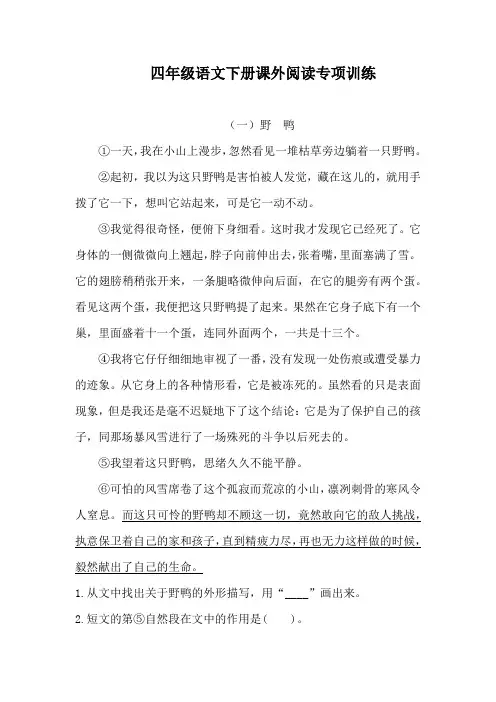 四年级语文下册课外阅读专项训练

（一）野　鸭

①一天，我在小山上漫步，忽然看见一堆枯草旁边躺着一只野鸭。

②起初，我以为这只野鸭是害怕被人发觉，藏在这儿的，就用手拨了它一下，想叫它站起来，可是它一动不动。

③我觉得很奇怪，便俯下身细看。这时我才发现它已经死了。它身体的一侧微微向上翘起，脖子向前伸出去，张着嘴，里面塞满了雪。它的翅膀稍稍张开来，一条腿略微伸向后面，在它的腿旁有两个蛋。看见这两个蛋，我便把这只野鸭提了起来。果然在它身子底下有一个巢，里面盛着十一个蛋，连同外面两个，一共是十三个。

④我将它仔仔细细地审视了一番，没有发现一处伤痕或遭受暴力的迹象。从它身上的各种情形看，它是被冻死的。虽然看的只是表面现象，但是我还是毫不迟疑地下了这个结论：它是为了保护自己的孩子，同那场暴风雪进行了一场殊死的斗争以后死去的。

⑤我望着这只野鸭，思绪久久不能平静。

⑥可怕的风雪席卷了这个孤寂而荒凉的小山，凛冽刺骨的寒风令人窒息。而这只可怜的野鸭却不顾这一切，竟然敢向它的敌人挑战，执意保卫着自己的家和孩子，直到精疲力尽，再也无力这样做的时候，毅然献出了自己的生命。

1.从文中找出关于野鸭的外形描写，用“____”画出来。

2.短文的第⑤自然段在文中的作用是(　　)。